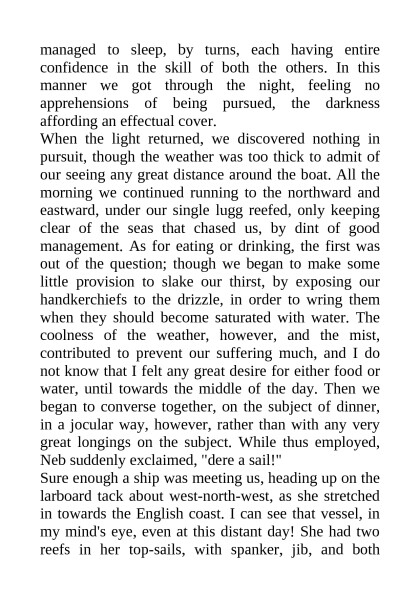 managed to sleep, by turns, each having entire confidence in the skill of both the others. In this manner we got through the night, feeling no apprehensions of being pursued, the darkness affording an effectual cover.

When the light returned, we discovered nothing in pursuit, though the weather was too thick to admit of our seeing any great distance around the boat. All the morning we continued running to the northward and eastward, under our single lugg reefed, only keeping clear of the seas that chased us, by dint of good management. As for eating or drinking, the first was out of the question; though we began to make some little provision to slake our thirst, by exposing our handkerchiefs to the drizzle, in order to wring them when they should become saturated with water. The coolness of the weather, however, and the mist, contributed to prevent our suffering much, and I do not know that I felt any great desire for either food or water, until towards the middle of the day. Then we began to converse together, on the subject of dinner, in a jocular way, however, rather than with any very great longings on the subject. While thus employed, Neb suddenly exclaimed, "dere a sail!"

Sure enough a ship was meeting us, heading up on the larboard tack about west-north-west, as she stretched in towards the English coast. I can see that vessel, in my mind's eye, even at this distant day! She had two reefs in her top-sails, with spanker, jib, and both